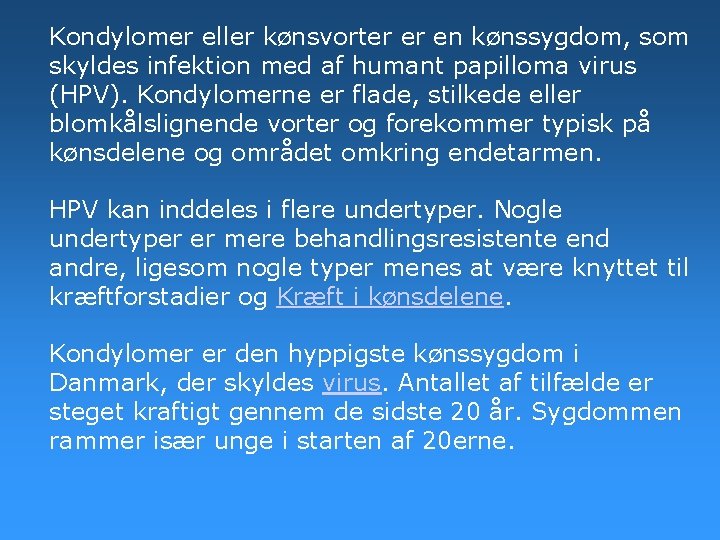 Kondylomer eller kønsvorter er en kønssygdom, som skyldes infektion med af humant papilloma virus (HPV). Kondylomerne er flade, stilkede eller blomkålslignende vorter og forekommer typisk på kønsdelene og området omkring endetarmen.

HPV kan inddeles i flere undertyper. Nogle undertyper er mere behandlingsresistente end andre, ligesom nogle typer menes at være knyttet til kræftforstadier og Kræft i kønsdelene.

Kondylomer er den hyppigste kønssygdom i Danmark, der skyldes virus. Antallet af tilfælde er steget kraftigt gennem de sidste 20 år. Sygdommen rammer især unge i starten af 20erne.